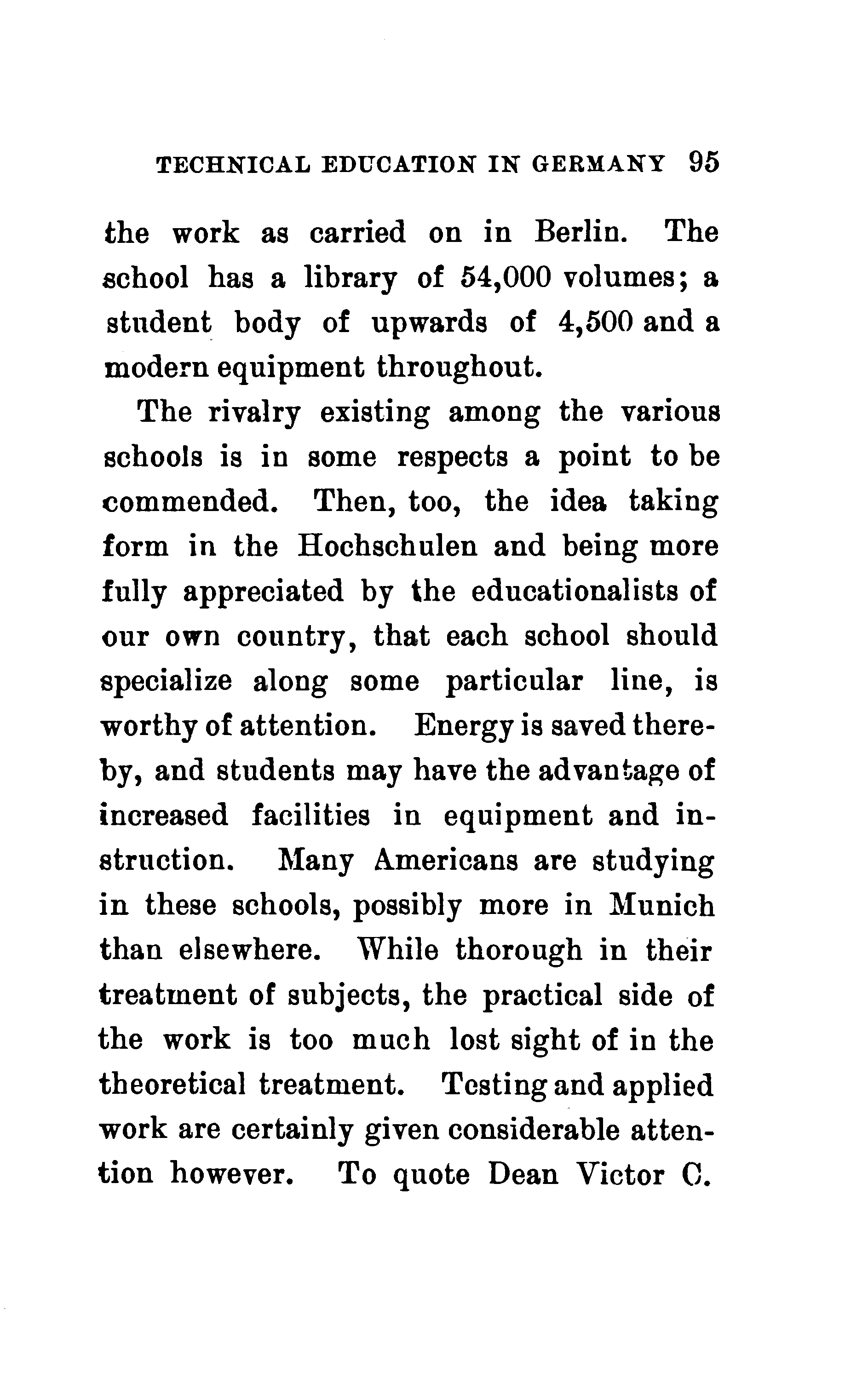 TECHNICAL EDUCATION IN GERMANY 95

the work as carried on in Berlin. The school has a library of 54,000 volumes; a student body of upwards of 4,500 and a modern equipment throughout.

The rivalry existing among the various schools is in some respects a point to be commended. Then, too, the idea taking form in the Hochschulen and being more fully appreciated by the educationalists of our own country, that each school should specialize along some particular line, is worthy of attention. Energy is saved thereby, and students may have the advantage of increased facilities in equipment and instruction. Many Americans are studying in these schools, possibly more in Munich than elsewhere. While thorough in their treatment of subjects, the practical side of the work is too much lost sight of in the theoretical treatment. Testing and applied work are certainly given considerable attention however. To quote Dean Victor C.